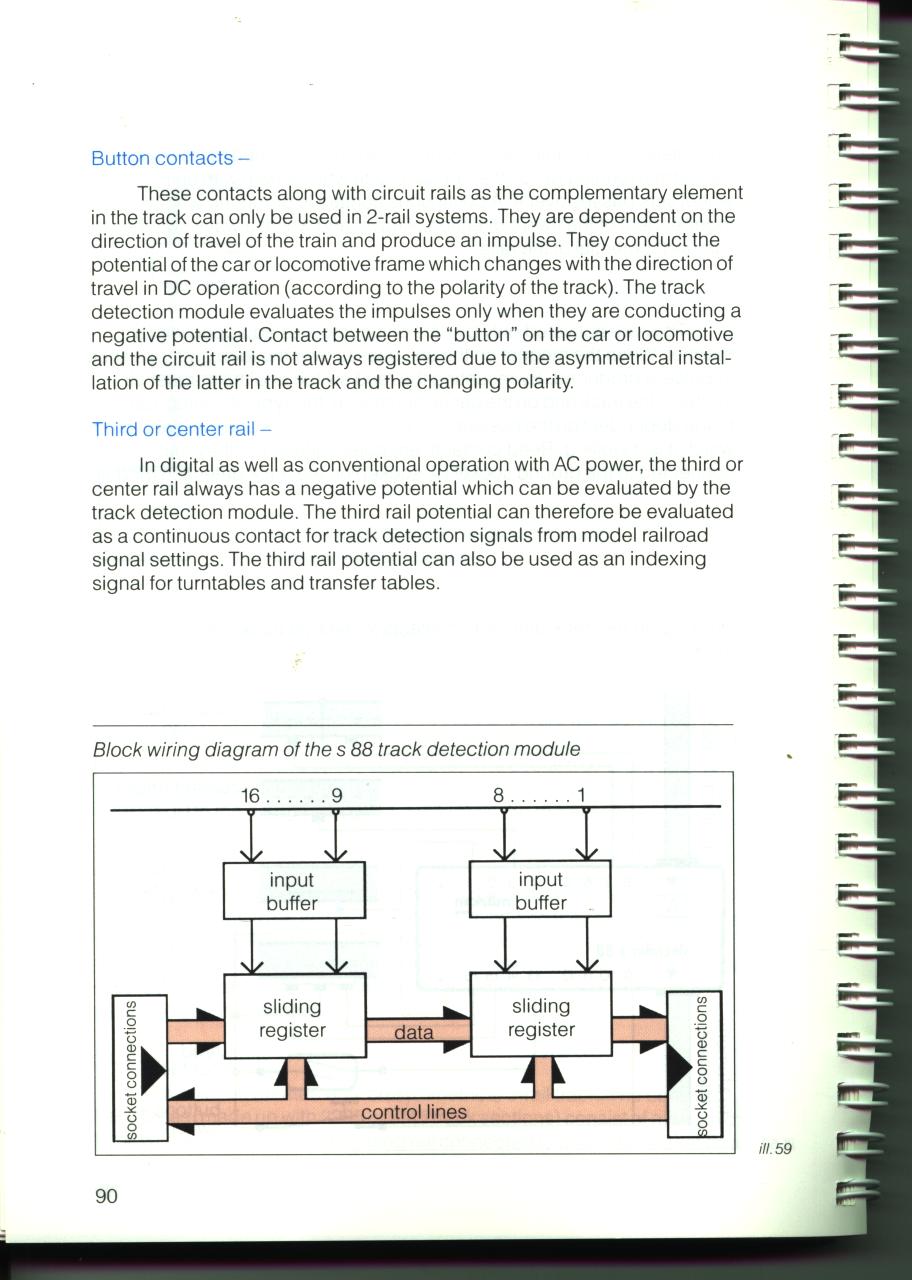 Button contacts –

These contacts along with circuit rails as the complementary element in the track can only be used in 2-rail systems. They are dependent on the direction of travel of the train and produce an impulse. They conduct the potential of the car or locomotive frame which changes with the direction of travel in DC operation (according to the polarity of the track). The track detection module evaluates the impulses only when they are conducting a negative potential. Contact between the "button" on the car or locomotive and the circuit rail is not always registered due to the asymmetrical installation of the latter in the track and the changing polarity.

Third or center rail –

In digital as well as conventional operation with AC power, the third or center rail always has a negative potential which can be evaluated by the track detection module. The third rail potential can therefore be evaluated as a continuous contact for track detection signals from model railroad signal settings. The third rail potential can also be used as an indexing signal for turntables and transfer tables.

Block wiring diagram of the s 88 track detection module

16 . . . . . . 9
8 . . . . . . 1
input buffer
input buffer
socket connections
sliding register
data
sliding register
socket connections
control lines

ill. 59

90